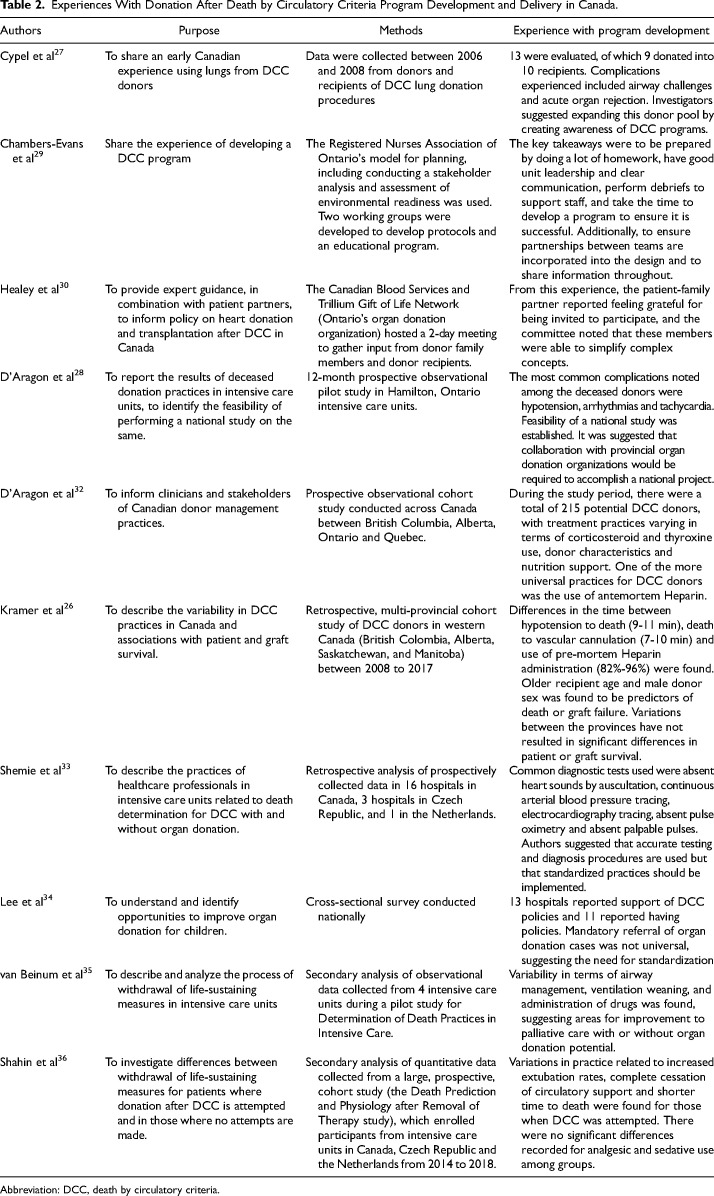 Table 2. Experiences With Donation After Death by Circulatory Criteria Program Development and Delivery in Canada.

| Authors | Purpose | Methods | Experience with program development |
|---|---|---|---|
| Cypel et al$^{27}$ | To share an early Canadian experience using lungs from DCC donors | Data were collected between 2006 and 2008 from donors and recipients of DCC lung donation procedures | 13 were evaluated, of which 9 donated into 10 recipients. Complications experienced included airway challenges and acute organ rejection. Investigators suggested expanding this donor pool by creating awareness of DCC programs. |
| Chambers-Evans et al$^{29}$ | Share the experience of developing a DCC program | The Registered Nurses Association of Ontario's model for planning, including conducting a stakeholder analysis and assessment of environmental readiness was used. Two working groups were developed to develop protocols and an educational program. | The key takeaways were to be prepared by doing a lot of homework, have good unit leadership and clear communication, perform debriefs to support staff, and take the time to develop a program to ensure it is successful. Additionally, to ensure partnerships between teams are incorporated into the design and to share information throughout. |
| Healey et al$^{30}$ | To provide expert guidance, in combination with patient partners, to inform policy on heart donation and transplantation after DCC in Canada | The Canadian Blood Services and Trillium Gift of Life Network (Ontario's organ donation organization) hosted a 2-day meeting to gather input from donor family members and donor recipients. | From this experience, the patient-family partner reported feeling grateful for being invited to participate, and the committee noted that these members were able to simplify complex concepts. |
| D'Aragon et al$^{28}$ | To report the results of deceased donation practices in intensive care units, to identify the feasibility of performing a national study on the same. | 12-month prospective observational pilot study in Hamilton, Ontario intensive care units. | The most common complications noted among the deceased donors were hypotension, arrhythmias and tachycardia. Feasibility of a national study was established. It was suggested that collaboration with provincial organ donation organizations would be required to accomplish a national project. |
| D'Aragon et al$^{32}$ | To inform clinicians and stakeholders of Canadian donor management practices. | Prospective observational cohort study conducted across Canada between British Columbia, Alberta, Ontario and Quebec. | During the study period, there were a total of 215 potential DCC donors, with treatment practices varying in terms of corticosteroid and thyroxine use, donor characteristics and nutrition support. One of the more universal practices for DCC donors was the use of antemortem Heparin. |
| Kramer et al$^{26}$ | To describe the variability in DCC practices in Canada and associations with patient and graft survival. | Retrospective, multi-provincial cohort study of DCC donors in western Canada (British Colombia, Alberta, Saskatchewan, and Manitoba) between 2008 to 2017 | Differences in the time between hypotension to death (9-11 min), death to vascular cannulation (7-10 min) and use of pre-mortem Heparin administration (82%-96%) were found. Older recipient age and male donor sex was found to be predictors of death or graft failure. Variations between the provinces have not resulted in significant differences in patient or graft survival. |
| Shemie et al$^{33}$ | To describe the practices of healthcare professionals in intensive care units related to death determination for DCC with and without organ donation. | Retrospective analysis of prospectively collected data in 16 hospitals in Canada, 3 hospitals in Czech Republic, and 1 in the Netherlands. | Common diagnostic tests used were absent heart sounds by auscultation, continuous arterial blood pressure tracing, electrocardiography tracing, absent pulse oximetry and absent palpable pulses. Authors suggested that accurate testing and diagnosis procedures are used but that standardized practices should be implemented. |
| Lee et al$^{34}$ | To understand and identify opportunities to improve organ donation for children. | Cross-sectional survey conducted nationally | 13 hospitals reported support of DCC policies and 11 reported having policies. Mandatory referral of organ donation cases was not universal, suggesting the need for standardization |
| van Beinum et al$^{35}$ | To describe and analyze the process of withdrawal of life-sustaining measures in intensive care units | Secondary analysis of observational data collected from 4 intensive care units during a pilot study for Determination of Death Practices in Intensive Care. | Variability in terms of airway management, ventilation weaning, and administration of drugs was found, suggesting areas for improvement to palliative care with or without organ donation potential. |
| Shahin et al$^{36}$ | To investigate differences between withdrawal of life-sustaining measures for patients where donation after DCC is attempted and in those where no attempts are made. | Secondary analysis of quantitative data collected from a large, prospective, cohort study (the Death Prediction and Physiology after Removal of Therapy study), which enrolled participants from intensive care units in Canada, Czech Republic and the Netherlands from 2014 to 2018. | Variations in practice related to increased extubation rates, complete cessation of circulatory support and shorter time to death were found for those when DCC was attempted. There were no significant differences recorded for analgesic and sedative use among groups. |

Abbreviation: DCC, death by circulatory criteria.